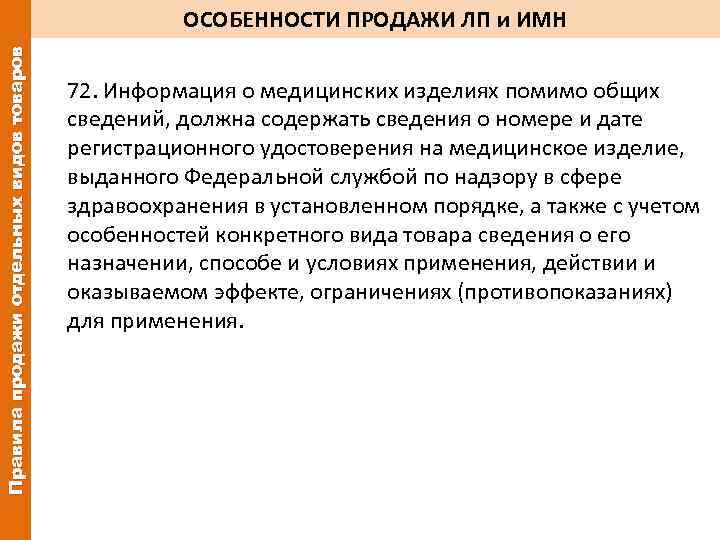 Правила продажи отдельных видов товаров

ОСОБЕННОСТИ ПРОДАЖИ ЛП и ИМН

72. Информация о медицинских изделиях помимо общих сведений, должна содержать сведения о номере и дате регистрационного удостоверения на медицинское изделие, выданного Федеральной службой по надзору в сфере здравоохранения в установленном порядке, а также с учетом особенностей конкретного вида товара сведения о его назначении, способе и условиях применения, действии и оказываемом эффекте, ограничениях (противопоказаниях) для применения.